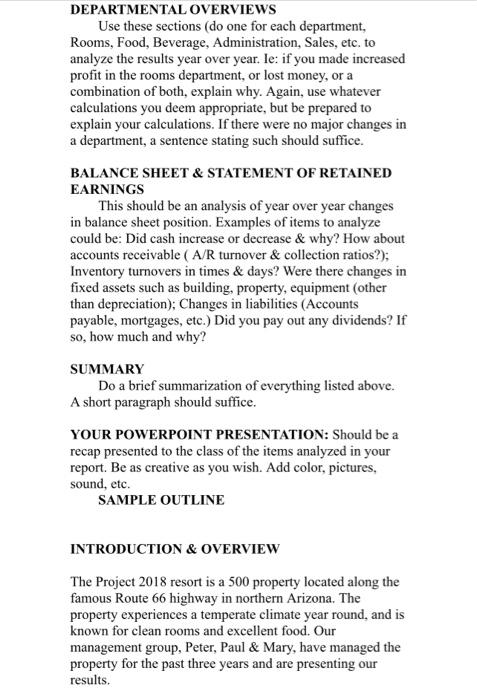 DEPARTMENTAL OVERVIEWS

Use these sections (do one for each department, Rooms, Food, Beverage, Administration, Sales, etc. to analyze the results year over year. Ie: if you made increased profit in the rooms department, or lost money, or a combination of both, explain why. Again, use whatever calculations you deem appropriate, but be prepared to explain your calculations. If there were no major changes in a department, a sentence stating such should suffice.

BALANCE SHEET & STATEMENT OF RETAINED EARNINGS

This should be an analysis of year over year changes in balance sheet position. Examples of items to analyze could be: Did cash increase or decrease & why? How about accounts receivable ( A/R turnover & collection ratios?); Inventory turnovers in times & days? Were there changes in fixed assets such as building, property, equipment (other than depreciation); Changes in liabilities (Accounts payable, mortgages, etc.) Did you pay out any dividends? If so, how much and why?

SUMMARY

Do a brief summarization of everything listed above. A short paragraph should suffice.

YOUR POWERPOINT PRESENTATION: Should be a recap presented to the class of the items analyzed in your report. Be as creative as you wish. Add color, pictures, sound, etc.

SAMPLE OUTLINE

INTRODUCTION & OVERVIEW

The Project 2018 resort is a 500 property located along the famous Route 66 highway in northern Arizona. The property experiences a temperate climate year round, and is known for clean rooms and excellent food. Our management group, Peter, Paul & Mary, have managed the property for the past three years and are presenting our results.